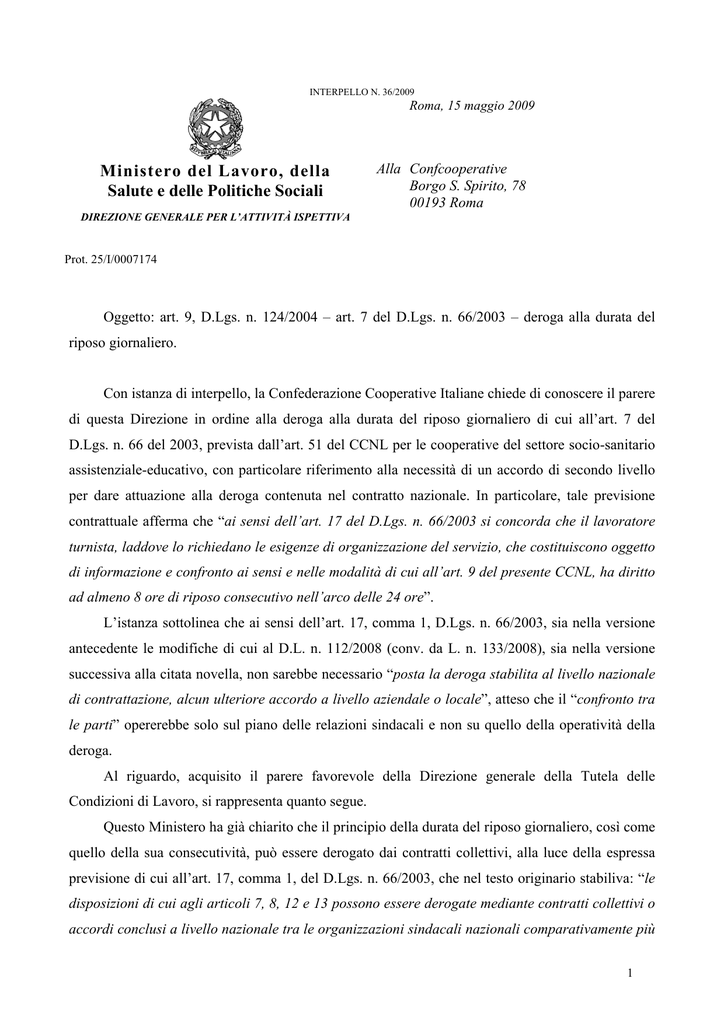 INTERPELLO N. 36/2009

Roma, 15 maggio 2009

Ministero del Lavoro, della Salute e delle Politiche Sociali

DIREZIONE GENERALE PER L'ATTIVITÀ ISPETTIVA

Alla Confcooperative
Borgo S. Spirito, 78
00193 Roma

Prot. 25/I/0007174

Oggetto: art. 9, D.Lgs. n. 124/2004 – art. 7 del D.Lgs. n. 66/2003 – deroga alla durata del riposo giornaliero.

Con istanza di interpello, la Confederazione Cooperative Italiane chiede di conoscere il parere di questa Direzione in ordine alla deroga alla durata del riposo giornaliero di cui all'art. 7 del D.Lgs. n. 66 del 2003, prevista dall'art. 51 del CCNL per le cooperative del settore socio-sanitario assistenziale-educativo, con particolare riferimento alla necessità di un accordo di secondo livello per dare attuazione alla deroga contenuta nel contratto nazionale. In particolare, tale previsione contrattuale afferma che "ai sensi dell'art. 17 del D.Lgs. n. 66/2003 si concorda che il lavoratore turnista, laddove lo richiedano le esigenze di organizzazione del servizio, che costituiscono oggetto di informazione e confronto ai sensi e nelle modalità di cui all'art. 9 del presente CCNL, ha diritto ad almeno 8 ore di riposo consecutivo nell'arco delle 24 ore".

L'istanza sottolinea che ai sensi dell'art. 17, comma 1, D.Lgs. n. 66/2003, sia nella versione antecedente le modifiche di cui al D.L. n. 112/2008 (conv. da L. n. 133/2008), sia nella versione successiva alla citata novella, non sarebbe necessario "posta la deroga stabilita al livello nazionale di contrattazione, alcun ulteriore accordo a livello aziendale o locale", atteso che il "confronto tra le parti" opererebbe solo sul piano delle relazioni sindacali e non su quello della operatività della deroga.

Al riguardo, acquisito il parere favorevole della Direzione generale della Tutela delle Condizioni di Lavoro, si rappresenta quanto segue.

Questo Ministero ha già chiarito che il principio della durata del riposo giornaliero, così come quello della sua consecutività, può essere derogato dai contratti collettivi, alla luce della espressa previsione di cui all'art. 17, comma 1, del D.Lgs. n. 66/2003, che nel testo originario stabiliva: "le disposizioni di cui agli articoli 7, 8, 12 e 13 possono essere derogate mediante contratti collettivi o accordi conclusi a livello nazionale tra le organizzazioni sindacali nazionali comparativamente più

1